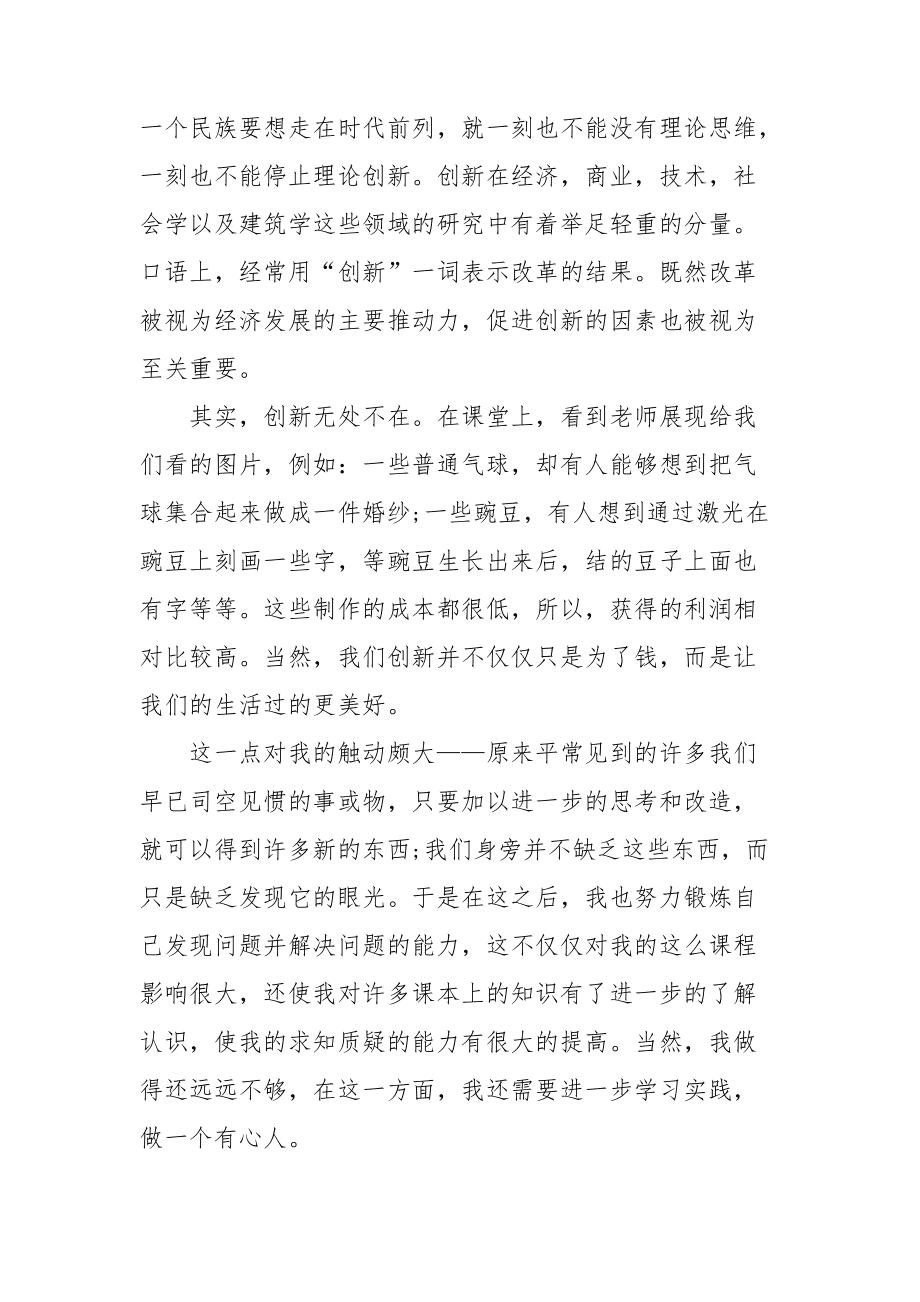 一个民族要想走在时代前列，就一刻也不能没有理论思维，一刻也不能停止理论创新。创新在经济，商业，技术，社会学以及建筑学这些领域的研究中有着举足轻重的分量。口语上，经常用“创新”一词表示改革的结果。既然改革被视为经济发展的主要推动力，促进创新的因素也被视为至关重要。

其实，创新无处不在。在课堂上，看到老师展现给我们看的图片，例如：一些普通气球，却有人能够想到把气球集合起来做成一件婚纱;一些豌豆，有人想到通过激光在豌豆上刻画一些字，等豌豆生长出来后，结的豆子上面也有字等等。这些制作的成本都很低，所以，获得的利润相对比较高。当然，我们创新并不仅仅只是为了钱，而是让我们的生活过的更美好。

这一点对我的触动颇大——原来平常见到的许多我们早已司空见惯的事或物，只要加以进一步的思考和改造，就可以得到许多新的东西;我们身旁并不缺乏这些东西，而只是缺乏发现它的眼光。于是在这之后，我也努力锻炼自己发现问题并解决问题的能力，这不仅仅对我的这么课程影响很大，还使我对许多课本上的知识有了进一步的了解认识，使我的求知质疑的能力有很大的提高。当然，我做得还远远不够，在这一方面，我还需要进一步学习实践，做一个有心人。